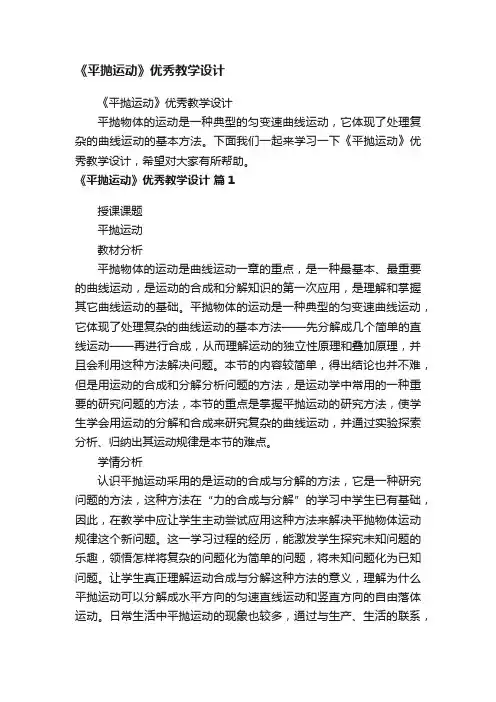 《平抛运动》优秀教学设计

《平抛运动》优秀教学设计

平抛物体的运动是一种典型的匀变速曲线运动，它体现了处理复杂的曲线运动的基本方法。下面我们一起来学习一下《平抛运动》优秀教学设计，希望对大家有所帮助。

《平抛运动》优秀教学设计 篇1

授课课题

平抛运动

教材分析

平抛物体的运动是曲线运动一章的重点，是一种最基本、最重要的曲线运动，是运动的合成和分解知识的第一次应用，是理解和掌握其它曲线运动的基础。平抛物体的运动是一种典型的匀变速曲线运动，它体现了处理复杂的曲线运动的基本方法——先分解成几个简单的直线运动——再进行合成，从而理解运动的独立性原理和叠加原理，并且会利用这种方法解决问题。本节的内容较简单，得出结论也并不难，但是用运动的合成和分解分析问题的方法，是运动学中常用的一种重要的研究问题的方法，本节的重点是掌握平抛运动的研究方法，使学生学会用运动的分解和合成来研究复杂的曲线运动，并通过实验探索分析、归纳出其运动规律是本节的难点。

学情分析

认识平抛运动采用的是运动的合成与分解的方法，它是一种研究问题的方法，这种方法在“力的合成与分解”的学习中学生已有基础，因此，在教学中应让学生主动尝试应用这种方法来解决平抛物体运动规律这个新问题。这一学习过程的经历，能激发学生探究未知问题的乐趣，领悟怎样将复杂的问题化为简单的问题，将未知问题化为已知问题。让学生真正理解运动合成与分解这种方法的意义，理解为什么平抛运动可以分解成水平方向的匀速直线运动和竖直方向的自由落体运动。日常生活中平抛运动的现象也较多，通过与生产、生活的联系，